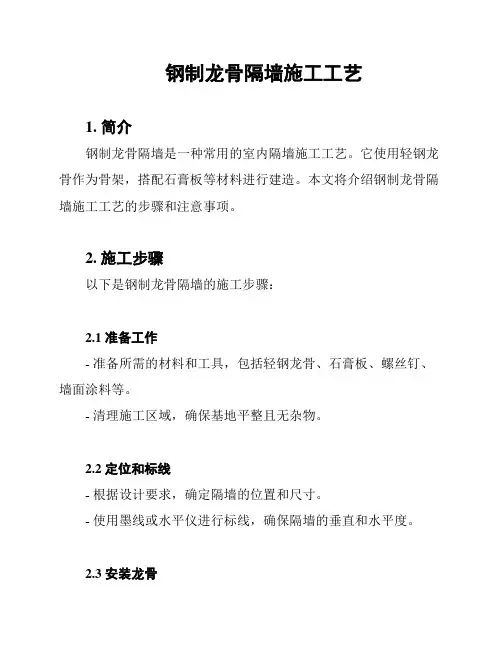 钢制龙骨隔墙施工工艺

1. 简介

钢制龙骨隔墙是一种常用的室内隔墙施工工艺。它使用轻钢龙骨作为骨架，搭配石膏板等材料进行建造。本文将介绍钢制龙骨隔墙施工工艺的步骤和注意事项。

2. 施工步骤

以下是钢制龙骨隔墙的施工步骤：

2.1 准备工作

- 准备所需的材料和工具，包括轻钢龙骨、石膏板、螺丝钉、墙面涂料等。

- 清理施工区域，确保基地平整且无杂物。

2.2 定位和标线

- 根据设计要求，确定隔墙的位置和尺寸。

- 使用墨线或水平仪进行标线，确保隔墙的垂直和水平度。

2.3 安装龙骨